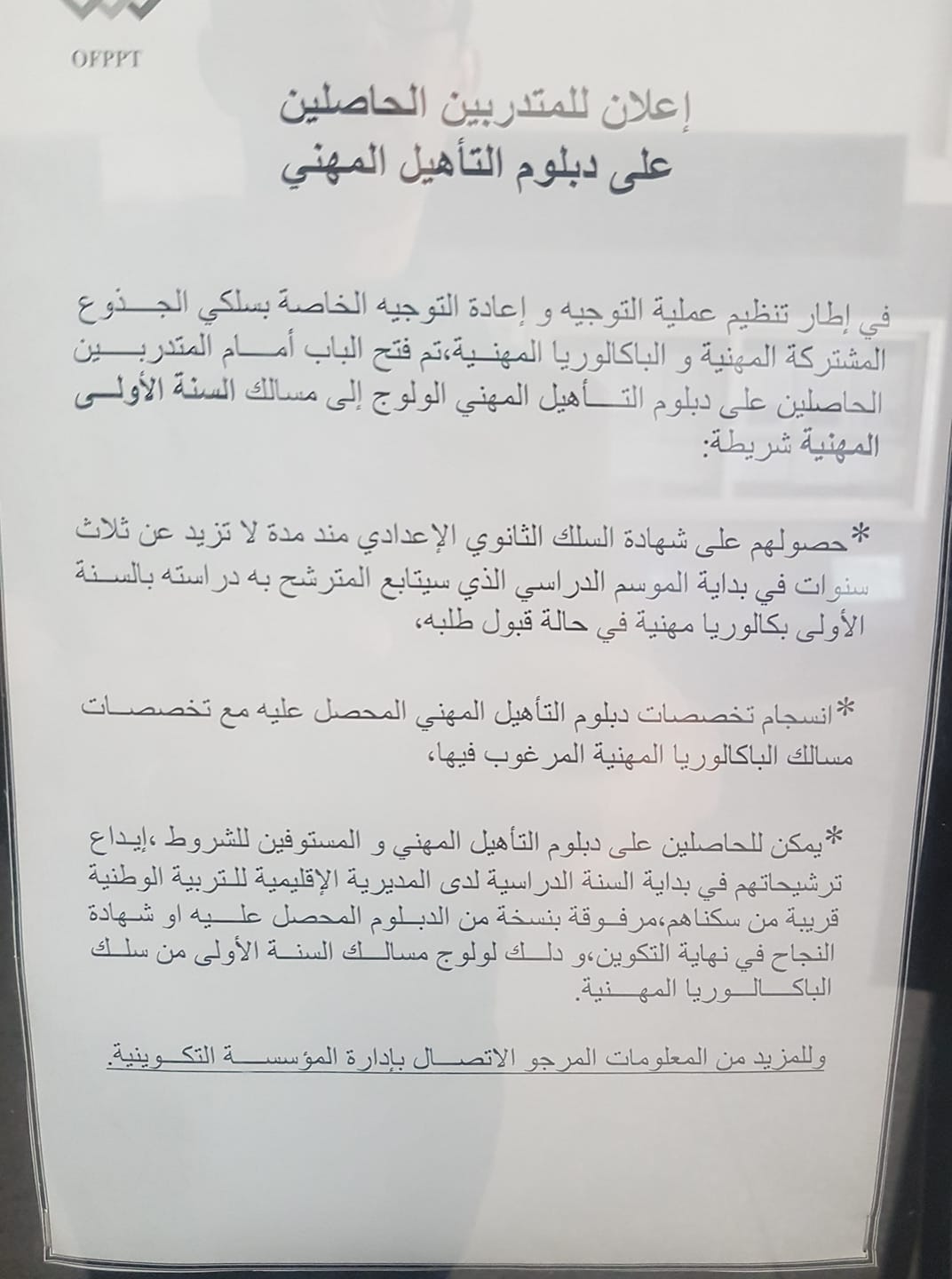 OFPPT

إعلان للمتدربين الحاصلين
على دبلوم التأهيل المهني

في إطار تنظيم عملية التوجيه و إعادة التوجيه الخاصة بسلكي الجذوع المشتركة المهنية و الباكالوريا المهنية،تم فتح الباب أمام المتدربين الحاصلين على دبلوم التأهيل المهني الولوج إلى مسالك السنة الأولى المهنية شريطة:

*حصولهم على شهادة السلك الثانوي الإعدادي مند مدة لا تزيد عن ثلاث سنوات في بداية الموسم الدراسي الذي سيتابع المترشح به دراسته بالسنة الأولى بكالوريا مهنية في حالة قبول طلبه،

*انسجام تخصصات دبلوم التأهيل المهني المحصل عليه مع تخصصات مسالك الباكالوريا المهنية المرغوب فيها،

*يمكن للحاصلين على دبلوم التأهيل المهني و المستوفين للشروط ،إيداع ترشيحاتهم في بداية السنة الدراسية لدى المديرية الإقليمية للتربية الوطنية قريبة من سكناهم،مرفوقة بنسخة من الدبلوم المحصل عليه او شهادة النجاح في نهاية التكوين،و دلك لولوج مسالك السنة الأولى من سلك الباكالوريا المهنية.

وللمزيد من المعلومات المرجو الاتصال بإدارة المؤسسة التكوينية.